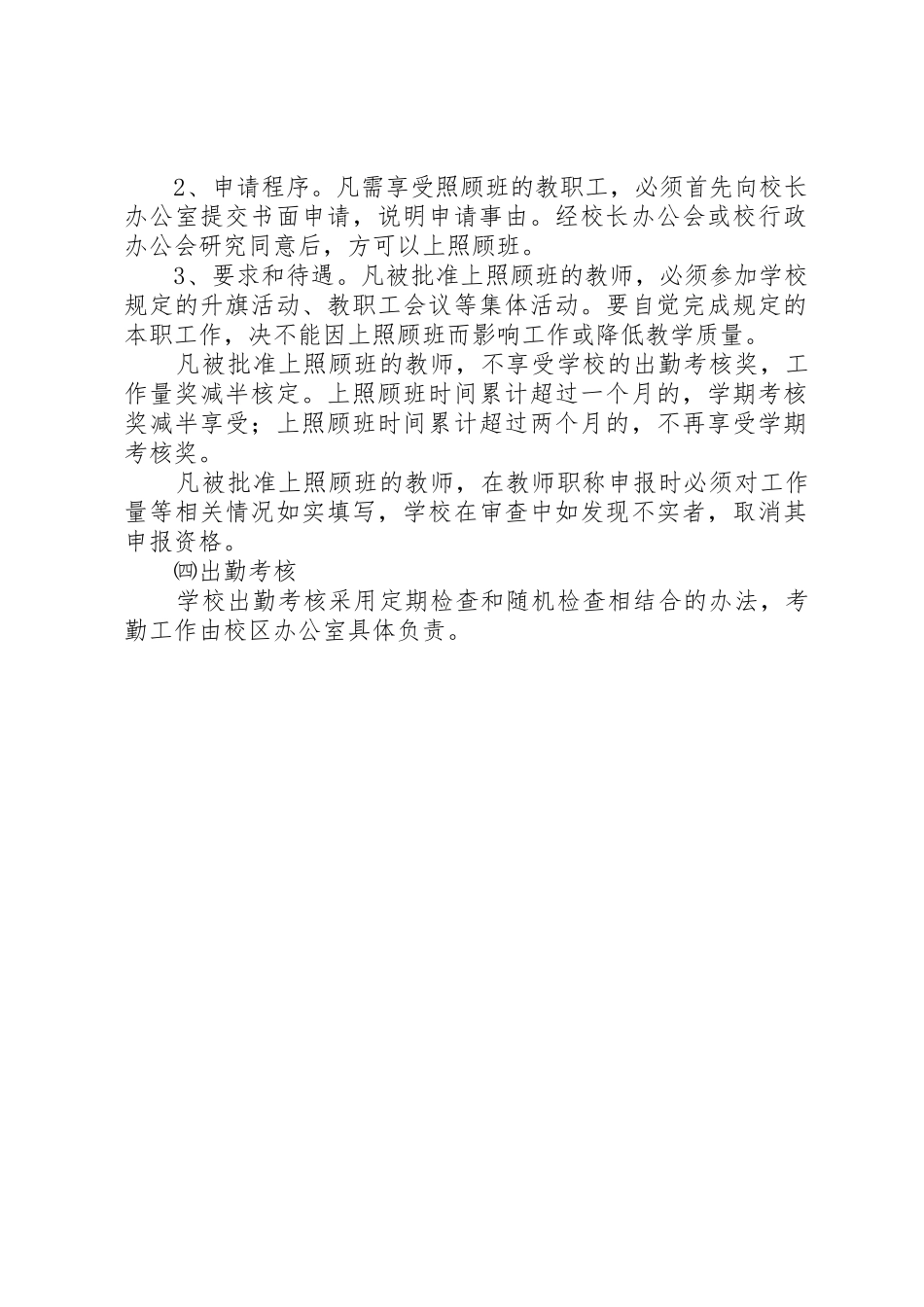 2、申请程序。凡需享受照顾班的教职工，必须首先向校长办公室提交书面申请，说明申请事由。经校长办公会或校行政办公会研究同意后，方可以上照顾班。

3、要求和待遇。凡被批准上照顾班的教师，必须参加学校规定的升旗活动、教职工会议等集体活动。要自觉完成规定的本职工作，决不能因上照顾班而影响工作或降低教学质量。

凡被批准上照顾班的教师，不享受学校的出勤考核奖，工作量奖减半核定。上照顾班时间累计超过一个月的，学期考核奖减半享受；上照顾班时间累计超过两个月的，不再享受学期考核奖。

凡被批准上照顾班的教师，在教师职称申报时必须对工作量等相关情况如实填写，学校在审查中如发现不实者，取消其申报资格。

㈣出勤考核

学校出勤考核采用定期检查和随机检查相结合的办法，考勤工作由校区办公室具体负责。